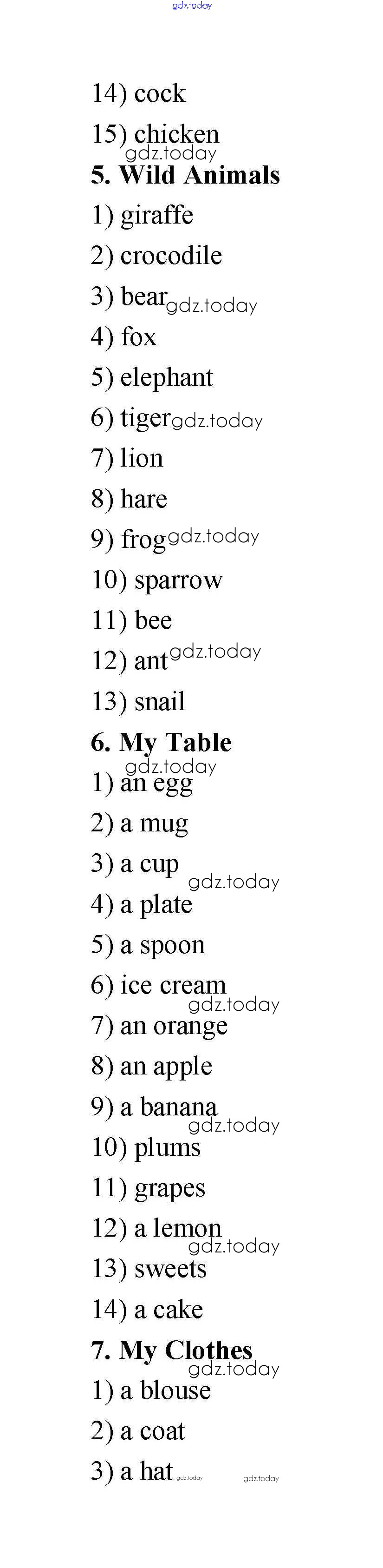 gdz.today

14) cock

15) chicken

gdz.today

5. Wild Animals

1) giraffe

2) crocodile

3) bear gdz.today

4) fox

5) elephant

6) tiger gdz.today

7) lion

8) hare

9) frog gdz.today

10) sparrow

11) bee

12) ant gdz.today

13) snail

6. My Table

gdz.today

1) an egg

2) a mug

3) a cup

gdz.today

4) a plate

5) a spoon

6) ice cream

gdz.today

7) an orange

8) an apple

9) a banana

gdz.today

10) plums

11) grapes

12) a lemon

gdz.today

13) sweets

14) a cake

7. My Clothes

gdz.today

1) a blouse

2) a coat

3) a hat gdz.today gdz.today